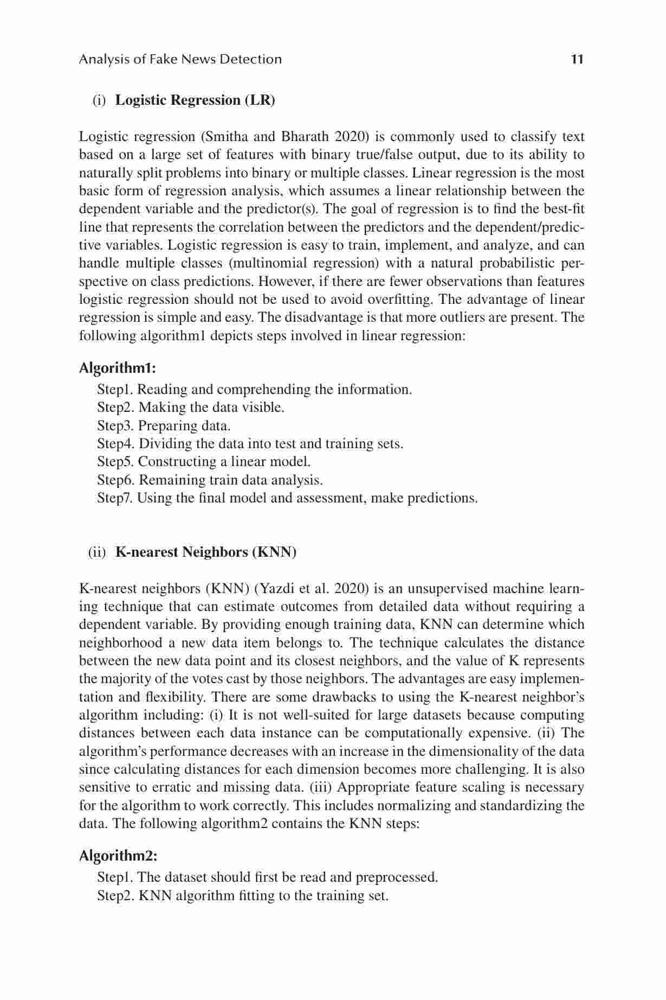 Analysis of Fake News Detection 11

(i) **Logistic Regression (LR)**

Logistic regression (Smitha and Bharath 2020) is commonly used to classify text based on a large set of features with binary true/false output, due to its ability to naturally split problems into binary or multiple classes. Linear regression is the most basic form of regression analysis, which assumes a linear relationship between the dependent variable and the predictor(s). The goal of regression is to find the best-fit line that represents the correlation between the predictors and the dependent/predictive variables. Logistic regression is easy to train, implement, and analyze, and can handle multiple classes (multinomial regression) with a natural probabilistic perspective on class predictions. However, if there are fewer observations than features logistic regression should not be used to avoid overfitting. The advantage of linear regression is simple and easy. The disadvantage is that more outliers are present. The following algorithm1 depicts steps involved in linear regression:

**Algorithm1:**
Step1. Reading and comprehending the information.
Step2. Making the data visible.
Step3. Preparing data.
Step4. Dividing the data into test and training sets.
Step5. Constructing a linear model.
Step6. Remaining train data analysis.
Step7. Using the final model and assessment, make predictions.

(ii) **K-nearest Neighbors (KNN)**

K-nearest neighbors (KNN) (Yazdi et al. 2020) is an unsupervised machine learning technique that can estimate outcomes from detailed data without requiring a dependent variable. By providing enough training data, KNN can determine which neighborhood a new data item belongs to. The technique calculates the distance between the new data point and its closest neighbors, and the value of K represents the majority of the votes cast by those neighbors. The advantages are easy implementation and flexibility. There are some drawbacks to using the K-nearest neighbor's algorithm including: (i) It is not well-suited for large datasets because computing distances between each data instance can be computationally expensive. (ii) The algorithm's performance decreases with an increase in the dimensionality of the data since calculating distances for each dimension becomes more challenging. It is also sensitive to erratic and missing data. (iii) Appropriate feature scaling is necessary for the algorithm to work correctly. This includes normalizing and standardizing the data. The following algorithm2 contains the KNN steps:

**Algorithm2:**
Step1. The dataset should first be read and preprocessed.
Step2. KNN algorithm fitting to the training set.